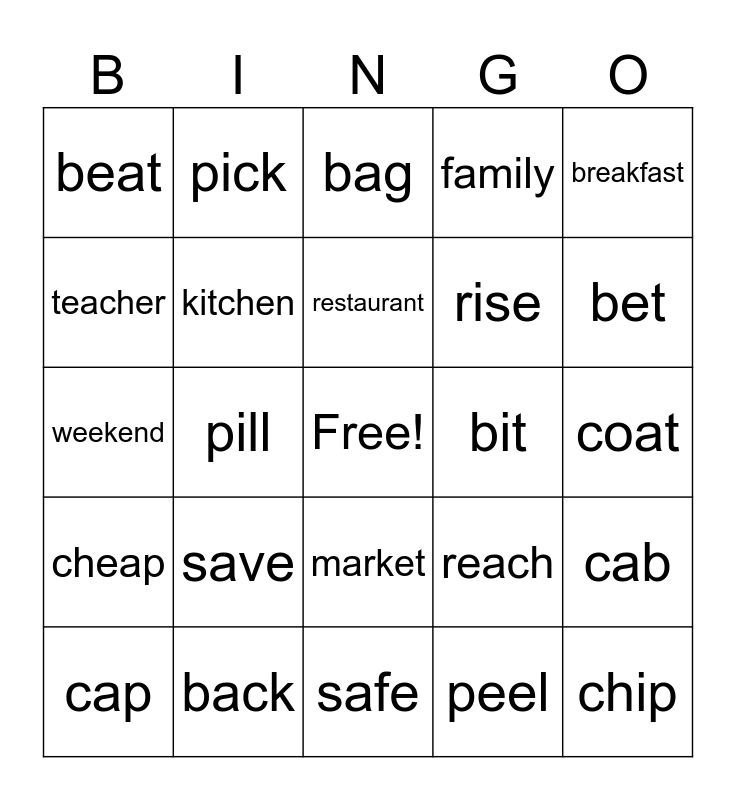 | B | I | N | G | O |
|---|---|---|---|---|
| beat | pick | bag | family | breakfast |
| teacher | kitchen | restaurant | rise | bet |
| weekend | pill | Free! | bit | coat |
| cheap | save | market | reach | cab |
| cap | back | safe | peel | chip |